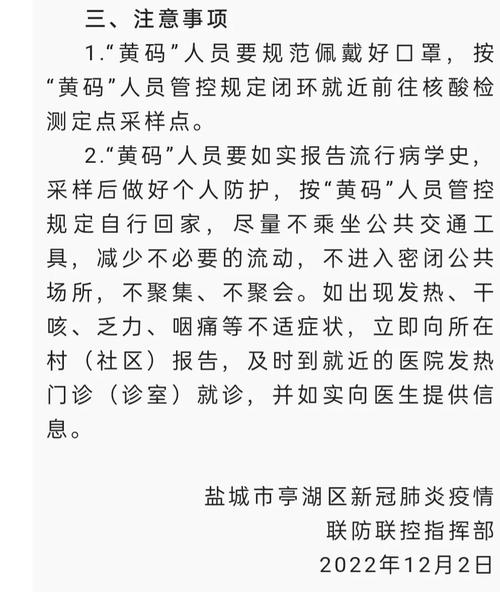 三、注意事项

1.“黄码”人员要规范佩戴好口罩，按“黄码”人员管控规定闭环就近前往核酸检测定点采样点。

2.“黄码”人员要如实报告流行病学史，采样后做好个人防护，按“黄码”人员管控规定自行回家，尽量不乘坐公共交通工具，减少不必要的流动，不进入密闭公共场所，不聚集、不聚会。如出现发热、干咳、乏力、咽痛等不适症状，立即向所在村（社区）报告，及时到就近的医院发热门诊（诊室）就诊，并如实向医生提供信息。

盐城市亭湖区新冠肺炎疫情
联防联控指挥部
2022年12月2日